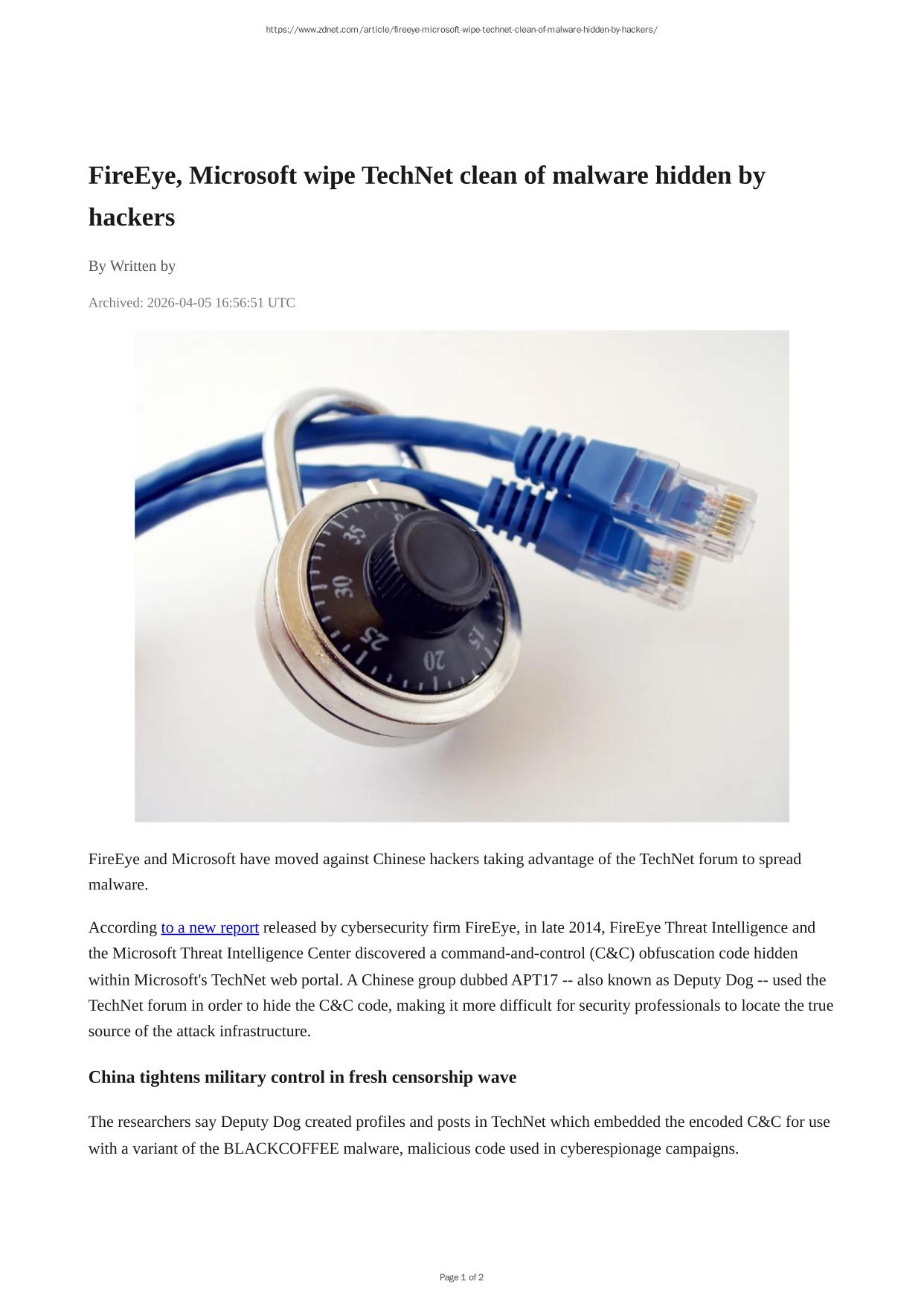 https://www.zdnet.com/article/fireeye-microsoft-wipe-technet-clean-of-malware-hidden-by-hackers/

FireEye, Microsoft wipe TechNet clean of malware hidden by hackers

By Written by

Archived: 2026-04-05 16:56:51 UTC

35
30
25
20
15

FireEye and Microsoft have moved against Chinese hackers taking advantage of the TechNet forum to spread malware.

According to a new report released by cybersecurity firm FireEye, in late 2014, FireEye Threat Intelligence and the Microsoft Threat Intelligence Center discovered a command-and-control (C&C) obfuscation code hidden within Microsoft's TechNet web portal. A Chinese group dubbed APT17 -- also known as Deputy Dog -- used the TechNet forum in order to hide the C&C code, making it more difficult for security professionals to locate the true source of the attack infrastructure.

China tightens military control in fresh censorship wave

The researchers say Deputy Dog created profiles and posts in TechNet which embedded the encoded C&C for use with a variant of the BLACKCOFFEE malware, malicious code used in cyberespionage campaigns.

Page 1 of 2